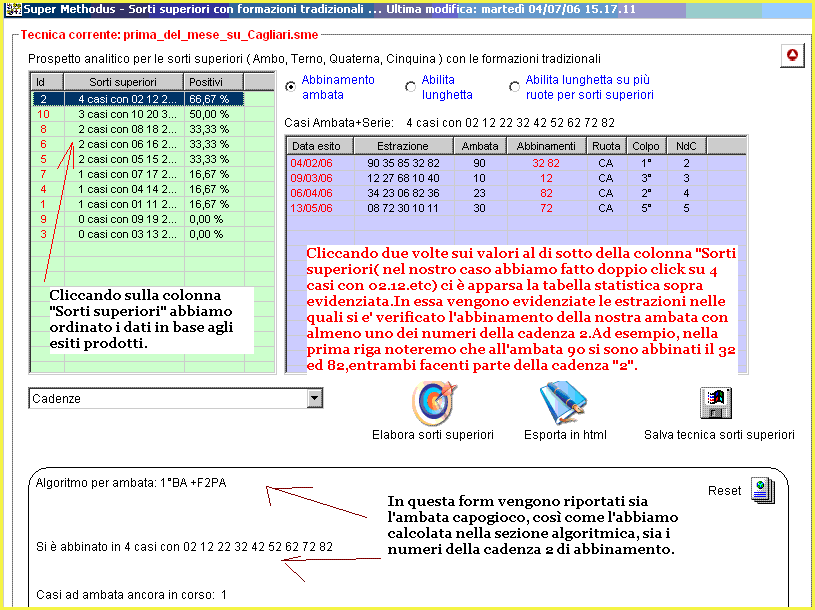 Super Methodus - Sorti superiori con formazioni tradizionali ... Ultima modifica: martedì 04/07/06 15.17.11

Tecnica corrente: prima_del_mese_su_Cagliari.sme

Prospetto analitico per le sorti superiori ( Ambo, Terno, Quaterna, Cinquina ) con le formazioni tradizionali

| Id | Sorti superiori | Positivi |
|---|---|---|
| 2 | 4 casi con 02 12 2... | 66,67 % |
| 10 | 3 casi con 10 20 3... | 50,00 % |
| 8 | 2 casi con 08 18 2... | 33,33 % |
| 6 | 2 casi con 06 16 2... | 33,33 % |
| 5 | 2 casi con 05 15 2... | 33,33 % |
| 7 | 1 casi con 07 17 2... | 16,67 % |
| 4 | 1 casi con 04 14 2... | 16,67 % |
| 1 | 1 casi con 01 11 2... | 16,67 % |
| 9 | 0 casi con 09 19 2... | 0,00 % |
| 3 | 0 casi con 03 13 2... | 0,00 % |

Cliccando sulla colonna "Sorti superiori" abbiamo ordinato i dati in base agli esiti prodotti.

Abbinamento ambata
Abilita lunghetta
Abilita lunghetta su più ruote per sorti superiori

Casi Ambata+Serie: 4 casi con 02 12 22 32 42 52 62 72 82

| Data esito | Estrazione | Ambata | Abbinamenti | Ruota | Colpo | NdC |
|---|---|---|---|---|---|---|
| 04/02/06 | 90 35 85 32 82 | 90 | 32 82 | CA | 1° | 2 |
| 09/03/06 | 12 27 68 10 40 | 10 | 12 | CA | 3° | 3 |
| 06/04/06 | 34 23 06 82 36 | 23 | 82 | CA | 2° | 4 |
| 13/05/06 | 08 72 30 10 11 | 30 | 72 | CA | 5° | 5 |

Cliccando due volte sui valori al di sotto della colonna "Sorti superiori( nel nostro caso abbiamo fatto doppio click su 4 casi con 02.12.etc) ci è apparsa la tabella statistica sopra evidenziata.In essa vengono evidenziate le estrazioni nelle quali si e' verificato l'abbinamento della nostra ambata con almeno uno dei numeri della cadenza 2.Ad esempio, nella prima riga noteremo che all'ambata 90 si sono abbinati il 32 ed 82,entrambi facenti parte della cadenza "2".

Cadenze

Elabora sorti superiori
Esporta in html
Salva tecnica sorti superiori

Algoritmo per ambata: 1°BA +F2PA

Reset

In questa form vengono riportati sia l'ambata capogioco, così come l'abbiamo calcolata nella sezione algoritmica, sia i numeri della cadenza 2 di abbinamento.

Si è abbinato in 4 casi con 02 12 22 32 42 52 62 72 82

Casi ad ambata ancora in corso: 1